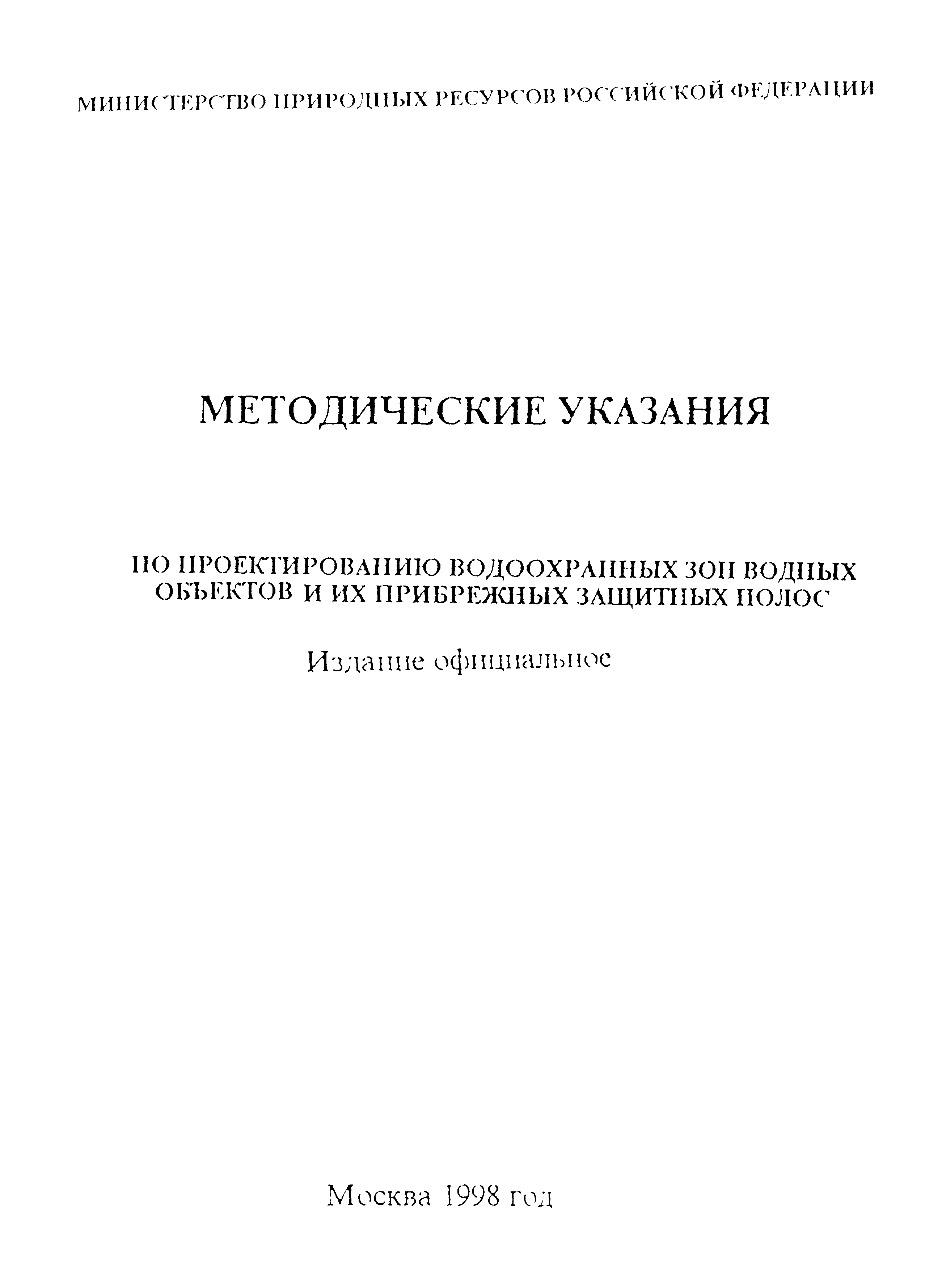 МИНИСТЕРСТВО ПРИРОДНЫХ РЕСУРСОВ РОССИЙСКОЙ ФЕДЕРАЦИИ

МЕТОДИЧЕСКИЕ УКАЗАНИЯ

ПО ПРОЕКТИРОВАНИЮ ВОДООХРАННЫХ ЗОН ВОДНЫХ ОБЪЕКТОВ И ИХ ПРИБРЕЖНЫХ ЗАЩИТНЫХ ПОЛОС

Издание официальное

Москва 1998 год